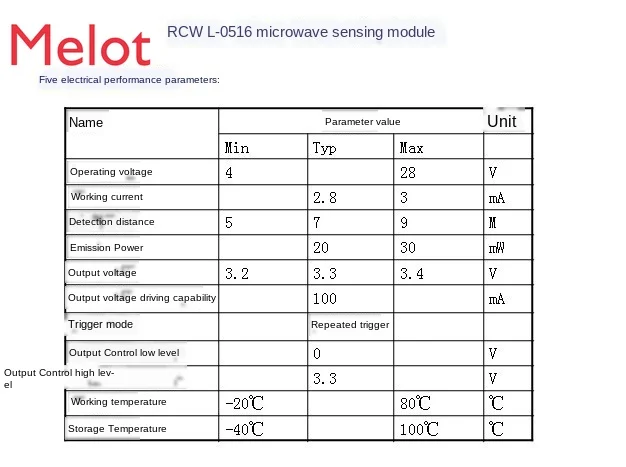 Melot

RCW L-0516 microwave sensing module

Five electrical performance parameters:

| Name | Parameter value | | | Unit |
|---|---|---|---|---|
| | Min | Typ | Max | |
| Operating voltage | 4 | | 28 | V |
| Working current | | 2.8 | 3 | mA |
| Detection distance | 5 | 7 | 9 | M |
| Emission Power | | 20 | 30 | mW |
| Output voltage | 3.2 | 3.3 | 3.4 | V |
| Output voltage driving capability | | 100 | | mA |
| Trigger mode | | Repeated trigger | | |
| Output Control low level | | 0 | | V |
| Output Control high level | | 3.3 | | V |
| Working temperature | -20℃ | | 80℃ | ℃ |
| Storage Temperature | -40℃ | | 100℃ | ℃ |